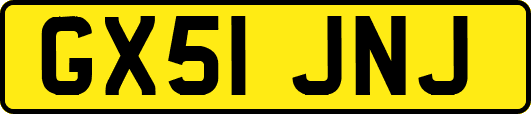 GX51 JNJ